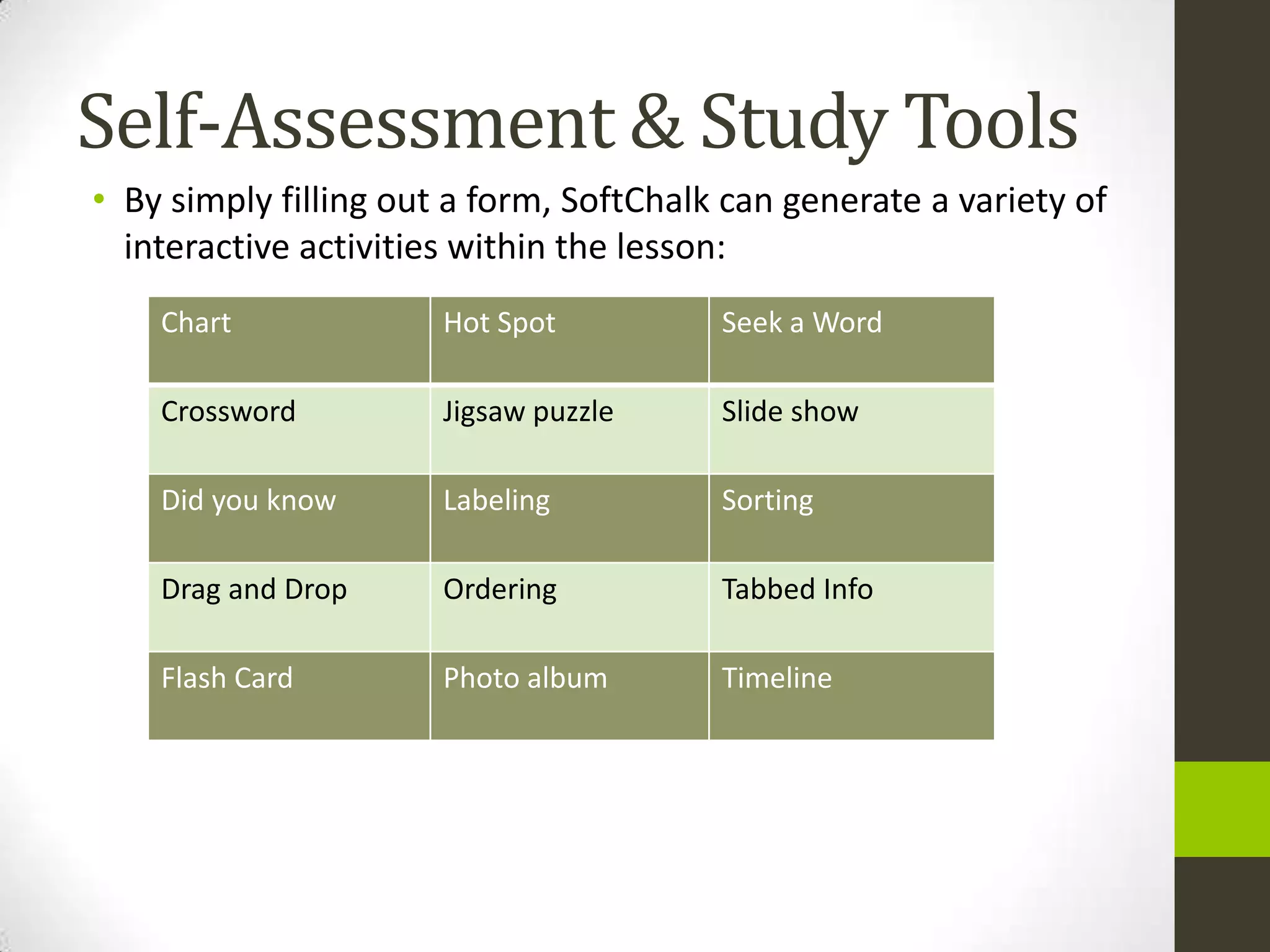 Self-Assessment & Study Tools

• By simply filling out a form, SoftChalk can generate a variety of interactive activities within the lesson:

| Chart | Hot Spot | Seek a Word |
|---|---|---|
| Crossword | Jigsaw puzzle | Slide show |
| Did you know | Labeling | Sorting |
| Drag and Drop | Ordering | Tabbed Info |
| Flash Card | Photo album | Timeline |